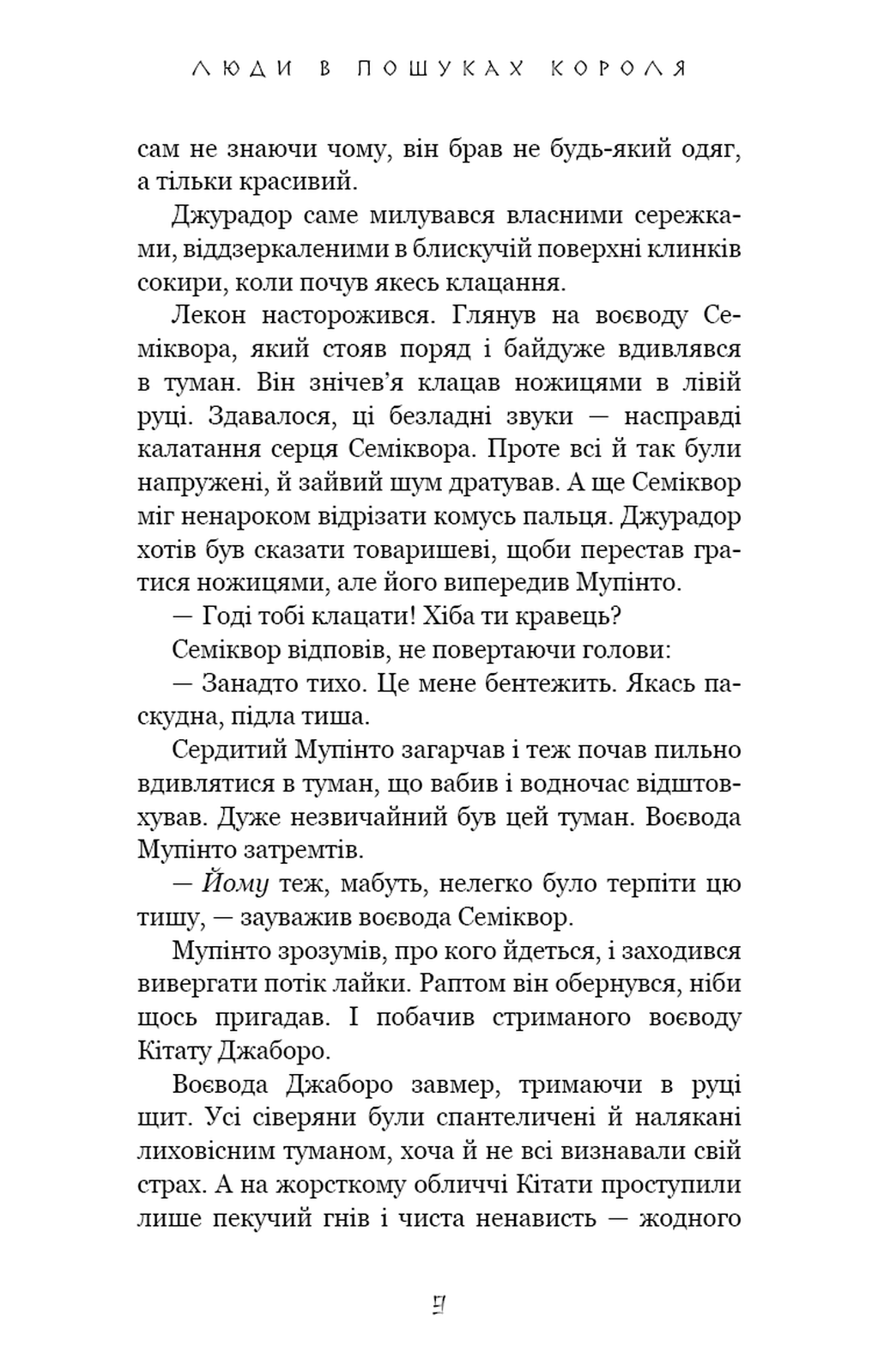 ЛЮДИ В ПОШУКАХ КОРОЛЯ

сам не знаючи чому, він брав не будь-який одяг, а тільки красивий.

Джурадор саме милувався власними сережками, віддзеркаленими в блискучій поверхні клинків сокири, коли почув якесь клацання.

Лекон насторожився. Глянув на воєводу Семіквора, який стояв поряд і байдуже вдивлявся в туман. Він знічев'я клацав ножицями в лівій руці. Здавалося, ці безладні звуки — насправді калатання серця Семіквора. Проте всі й так були напружені, й зайвий шум дратував. А ще Семіквор міг ненароком відрізати комусь пальця. Джурадор хотів був сказати товаришеві, щоби перестав гратися ножицями, але його випередив Мупінто.

— Годі тобі клацати! Хіба ти кравець?

Семіквор відповів, не повертаючи голови:

— Занадто тихо. Це мене бентежить. Якась паскудна, підла тиша.

Сердитий Мупінто загарчав і теж почав пильно вдивлятися в туман, що вабив і водночас відштовхував. Дуже незвичайний був цей туман. Воєвода Мупінто затремтів.

— Йому теж, мабуть, нелегко було терпіти цю тишу, — зауважив воєвода Семіквор.

Мупінто зрозумів, про кого йдеться, і заходився вивергати потік лайки. Раптом він обернувся, ніби щось пригадав. І побачив стриманого воєводу Кітату Джаборо.

Воєвода Джаборо завмер, тримаючи в руці щит. Усі сіверяни були спантеличені й налякані лиховісним туманом, хоча й не всі визнавали свій страх. А на жорсткому обличчі Кітати проступили лише пекучий гнів і чиста ненависть — жодного

9